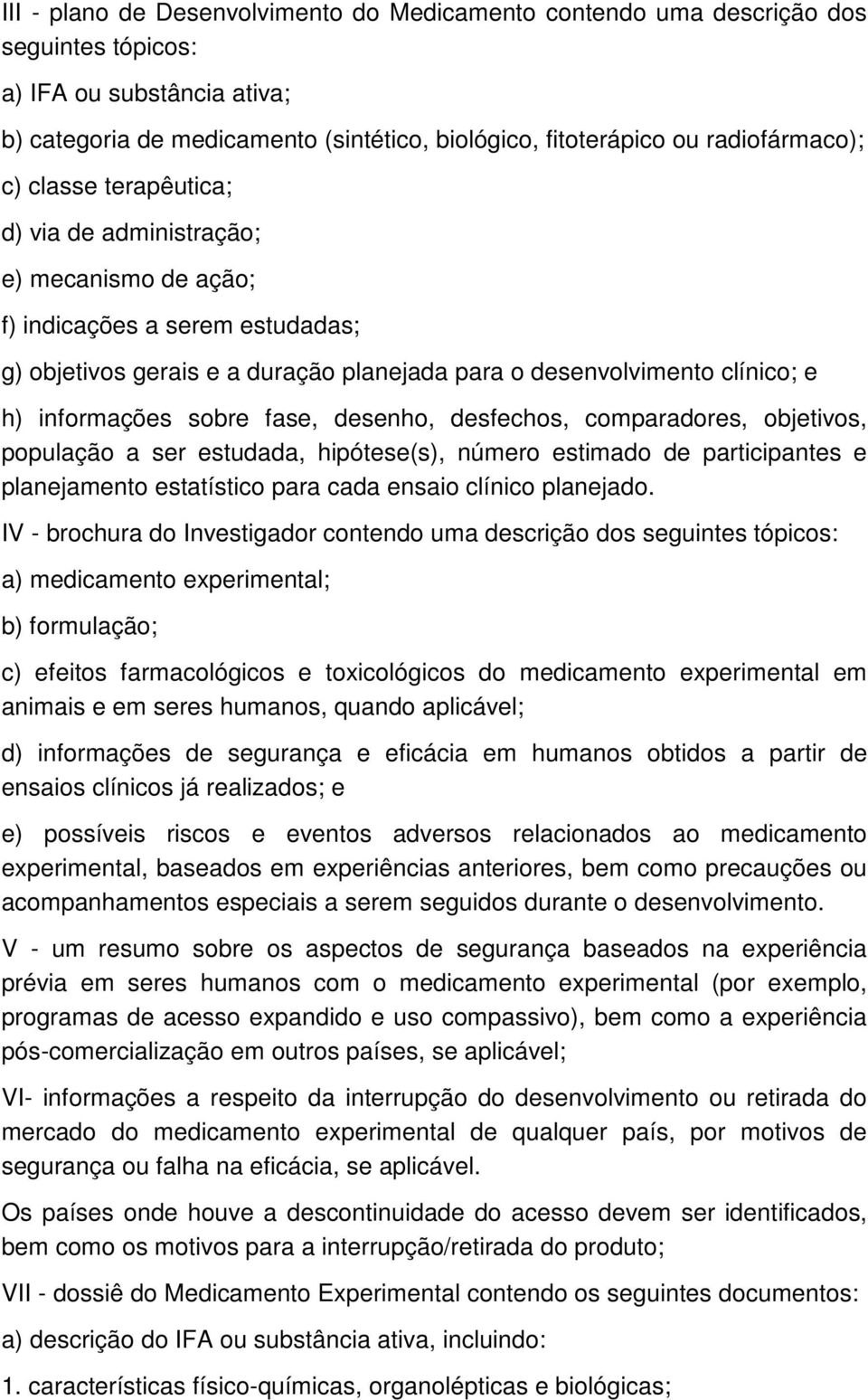 III - plano de Desenvolvimento do Medicamento contendo uma descrição dos seguintes tópicos:

a) IFA ou substância ativa;

b) categoria de medicamento (sintético, biológico, fitoterápico ou radiofármaco);

c) classe terapêutica;

d) via de administração;

e) mecanismo de ação;

f) indicações a serem estudadas;

g) objetivos gerais e a duração planejada para o desenvolvimento clínico; e

h) informações sobre fase, desenho, desfechos, comparadores, objetivos, população a ser estudada, hipótese(s), número estimado de participantes e planejamento estatístico para cada ensaio clínico planejado.

IV - brochura do Investigador contendo uma descrição dos seguintes tópicos:

a) medicamento experimental;

b) formulação;

c) efeitos farmacológicos e toxicológicos do medicamento experimental em animais e em seres humanos, quando aplicável;

d) informações de segurança e eficácia em humanos obtidos a partir de ensaios clínicos já realizados; e

e) possíveis riscos e eventos adversos relacionados ao medicamento experimental, baseados em experiências anteriores, bem como precauções ou acompanhamentos especiais a serem seguidos durante o desenvolvimento.

V - um resumo sobre os aspectos de segurança baseados na experiência prévia em seres humanos com o medicamento experimental (por exemplo, programas de acesso expandido e uso compassivo), bem como a experiência pós-comercialização em outros países, se aplicável;

VI- informações a respeito da interrupção do desenvolvimento ou retirada do mercado do medicamento experimental de qualquer país, por motivos de segurança ou falha na eficácia, se aplicável.

Os países onde houve a descontinuidade do acesso devem ser identificados, bem como os motivos para a interrupção/retirada do produto;

VII - dossiê do Medicamento Experimental contendo os seguintes documentos:

a) descrição do IFA ou substância ativa, incluindo:

1. características físico-químicas, organolépticas e biológicas;